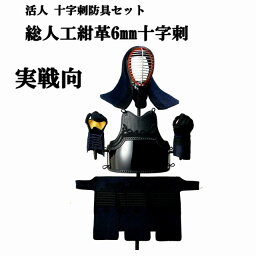 活人 十字刺防具セット

総人工紺革6㎜十字刺

実戦向